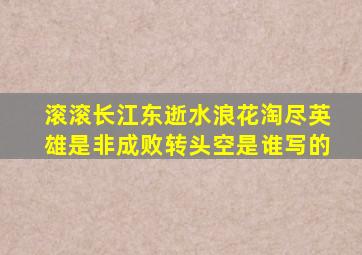 滚滚长江东逝水浪花淘尽英雄是非成败转头空是谁写的